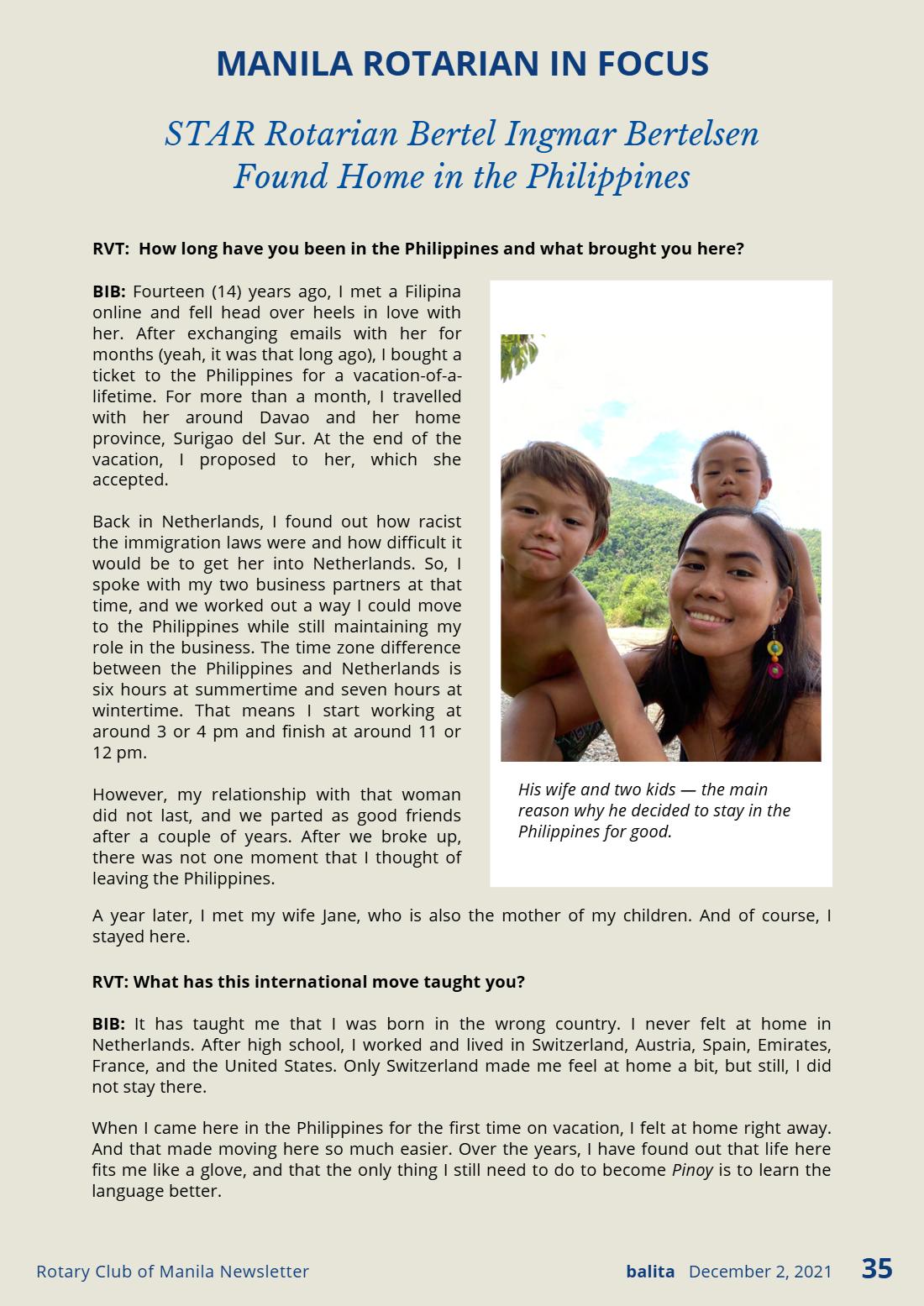 MANILA ROTARIAN IN FOCUS

STAR Rotarian Bertel Ingmar Bertelsen Found Home in the Philippines

RVT: How long have you been in the Philippines and what brought you here?

BIB: Fourteen (14) years ago, I met a Filipina online and fell head over heels in love with her. After exchanging emails with her for months (yeah, it was that long ago), I bought a ticket to the Philippines for a vacation-of-a-lifetime. For more than a month, I travelled with her around Davao and her home province, Surigao del Sur. At the end of the vacation, I proposed to her, which she accepted.

Back in Netherlands, I found out how racist the immigration laws were and how difficult it would be to get her into Netherlands. So, I spoke with my two business partners at that time, and we worked out a way I could move to the Philippines while still maintaining my role in the business. The time zone difference between the Philippines and Netherlands is six hours at summertime and seven hours at wintertime. That means I start working at around 3 or 4 pm and finish at around 11 or 12 pm.

However, my relationship with that woman did not last, and we parted as good friends after a couple of years. After we broke up, there was not one moment that I thought of leaving the Philippines.

His wife and two kids — the main reason why he decided to stay in the Philippines for good.

A year later, I met my wife Jane, who is also the mother of my children. And of course, I stayed here.

RVT: What has this international move taught you?

BIB: It has taught me that I was born in the wrong country. I never felt at home in Netherlands. After high school, I worked and lived in Switzerland, Austria, Spain, Emirates, France, and the United States. Only Switzerland made me feel at home a bit, but still, I did not stay there.

When I came here in the Philippines for the first time on vacation, I felt at home right away. And that made moving here so much easier. Over the years, I have found out that life here fits me like a glove, and that the only thing I still need to do to become Pinoy is to learn the language better.

Rotary Club of Manila Newsletter balita December 2, 2021 35